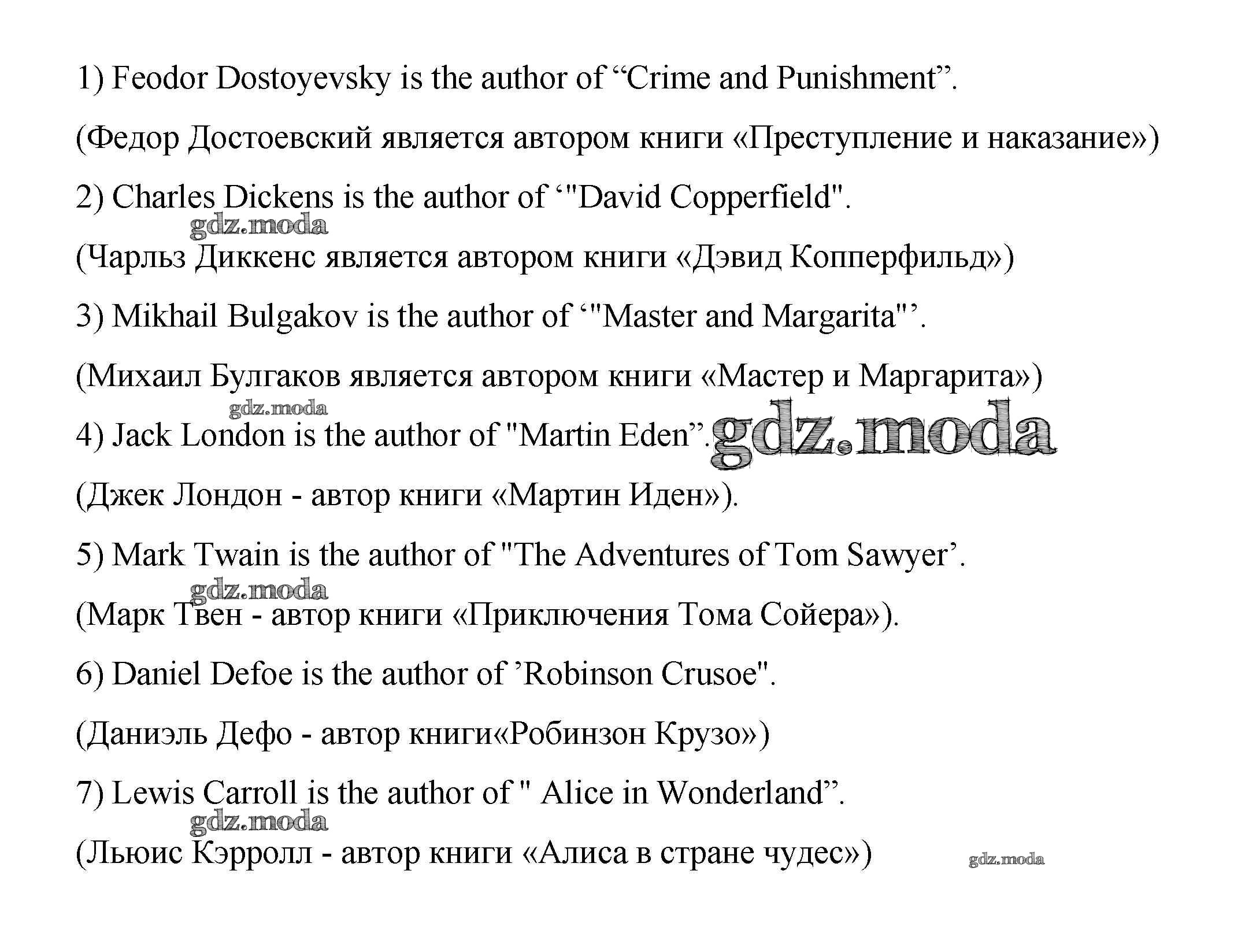 1) Feodor Dostoyevsky is the author of “Crime and Punishment”.

(Федор Достоевский является автором книги «Преступление и наказание»)

2) Charles Dickens is the author of ‘"David Copperfield".

gdz.moda

(Чарльз Диккенс является автором книги «Дэвид Копперфильд»)

3) Mikhail Bulgakov is the author of ‘"Master and Margarita"’.

(Михаил Булгаков является автором книги «Мастер и Маргарита»)

gdz.moda

4) Jack London is the author of "Martin Eden”. gdz.moda

(Джек Лондон - автор книги «Мартин Иден»).

5) Mark Twain is the author of "The Adventures of Tom Sawyer’.

gdz.moda

(Марк Твен - автор книги «Приключения Тома Сойера»).

6) Daniel Defoe is the author of ’Robinson Crusoe".

(Даниэль Дефо - автор книги«Робинзон Крузо»)

7) Lewis Carroll is the author of " Alice in Wonderland”.

gdz.moda

(Льюис Кэрролл - автор книги «Алиса в стране чудес»)

gdz.moda